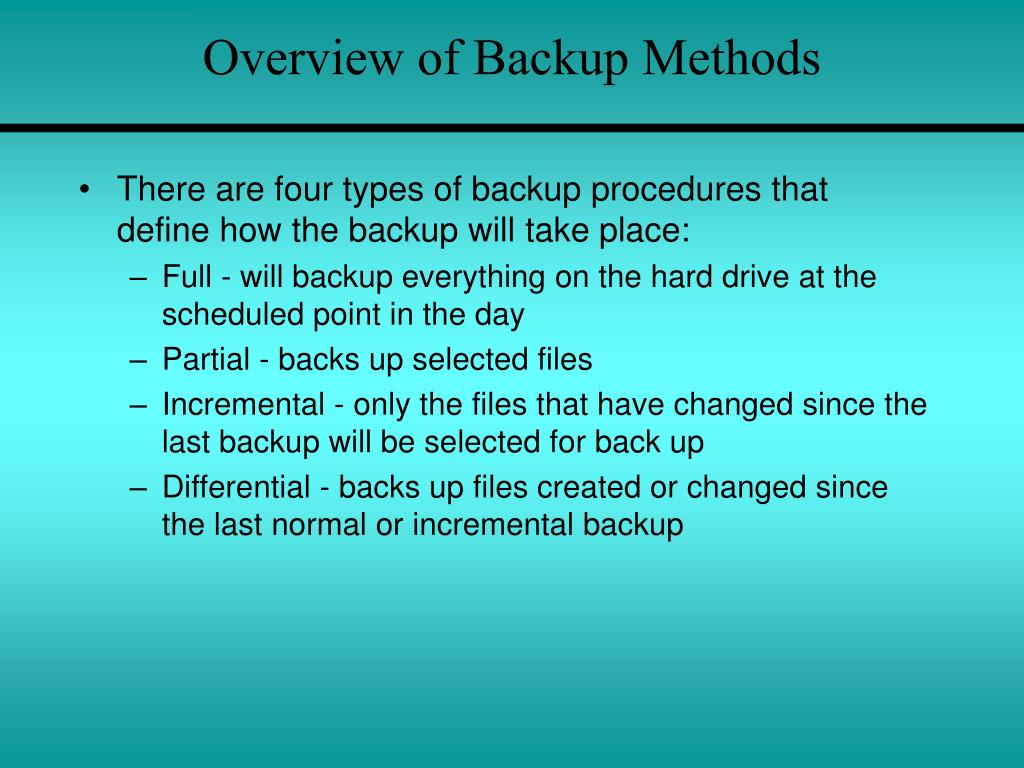 Overview of Backup Methods

• There are four types of backup procedures that define how the backup will take place:
– Full - will backup everything on the hard drive at the scheduled point in the day
– Partial - backs up selected files
– Incremental - only the files that have changed since the last backup will be selected for back up
– Differential - backs up files created or changed since the last normal or incremental backup